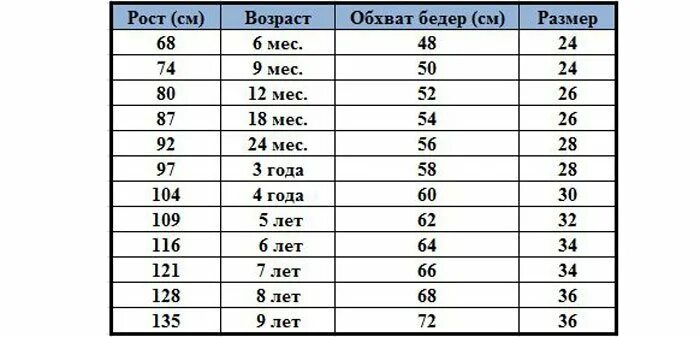 | Рост (см) | Возраст | Обхват бедер (см) | Размер |
|---|---|---|---|
| 68 | 6 мес. | 48 | 24 |
| 74 | 9 мес. | 50 | 24 |
| 80 | 12 мес. | 52 | 26 |
| 87 | 18 мес. | 54 | 26 |
| 92 | 24 мес. | 56 | 28 |
| 97 | 3 года | 58 | 28 |
| 104 | 4 года | 60 | 30 |
| 109 | 5 лет | 62 | 32 |
| 116 | 6 лет | 64 | 34 |
| 121 | 7 лет | 66 | 34 |
| 128 | 8 лет | 68 | 36 |
| 135 | 9 лет | 72 | 36 |